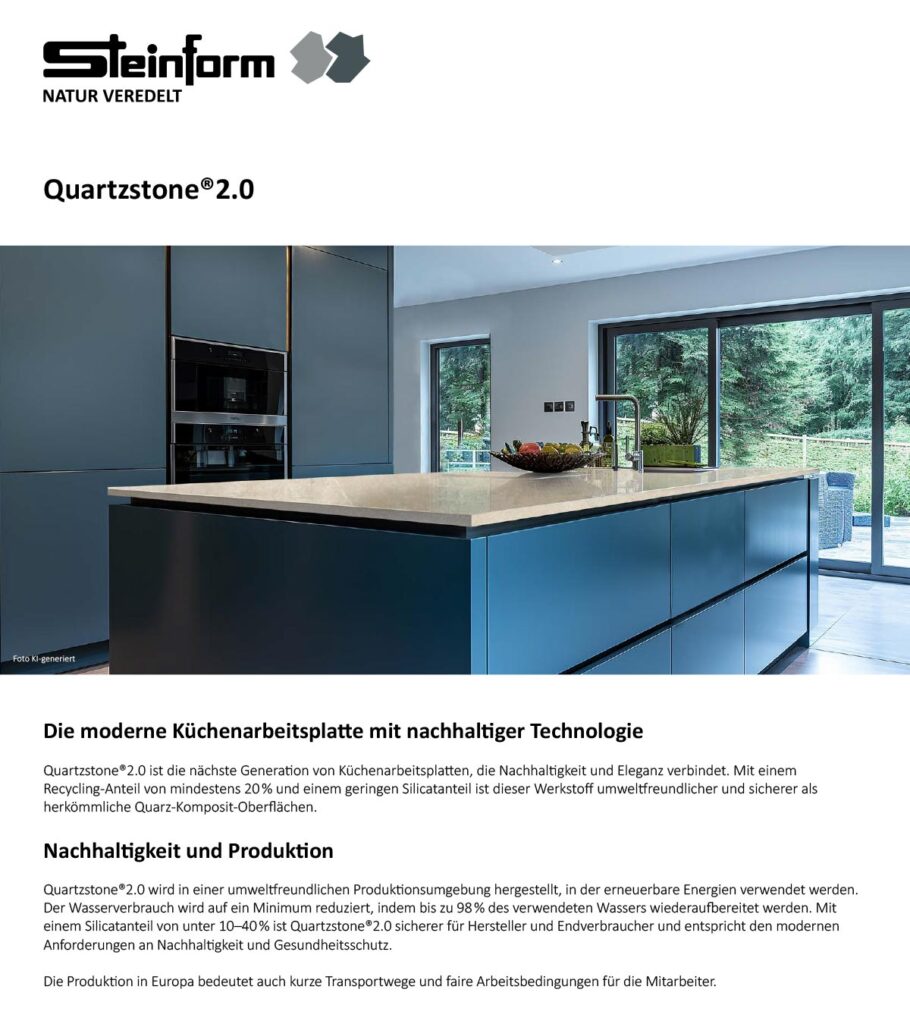 Steinform
NATUR VEREDELT

Quartzstone®2.0

Foto KI-generiert

Die moderne Küchenarbeitsplatte mit nachhaltiger Technologie

Quartzstone®2.0 ist die nächste Generation von Küchenarbeitsplatten, die Nachhaltigkeit und Eleganz verbindet. Mit einem Recycling-Anteil von mindestens 20% und einem geringen Silicatanteil ist dieser Werkstoff umweltfreundlicher und sicherer als herkömmliche Quarz-Komposit-Oberflächen.

Nachhaltigkeit und Produktion

Quartzstone®2.0 wird in einer umweltfreundlichen Produktionsumgebung hergestellt, in der erneuerbare Energien verwendet werden. Der Wasserverbrauch wird auf ein Minimum reduziert, indem bis zu 98% des verwendeten Wassers wiederaufbereitet werden. Mit einem Silicatanteil von unter 10–40% ist Quartzstone®2.0 sicherer für Hersteller und Endverbraucher und entspricht den modernen Anforderungen an Nachhaltigkeit und Gesundheitsschutz.

Die Produktion in Europa bedeutet auch kurze Transportwege und faire Arbeitsbedingungen für die Mitarbeiter.